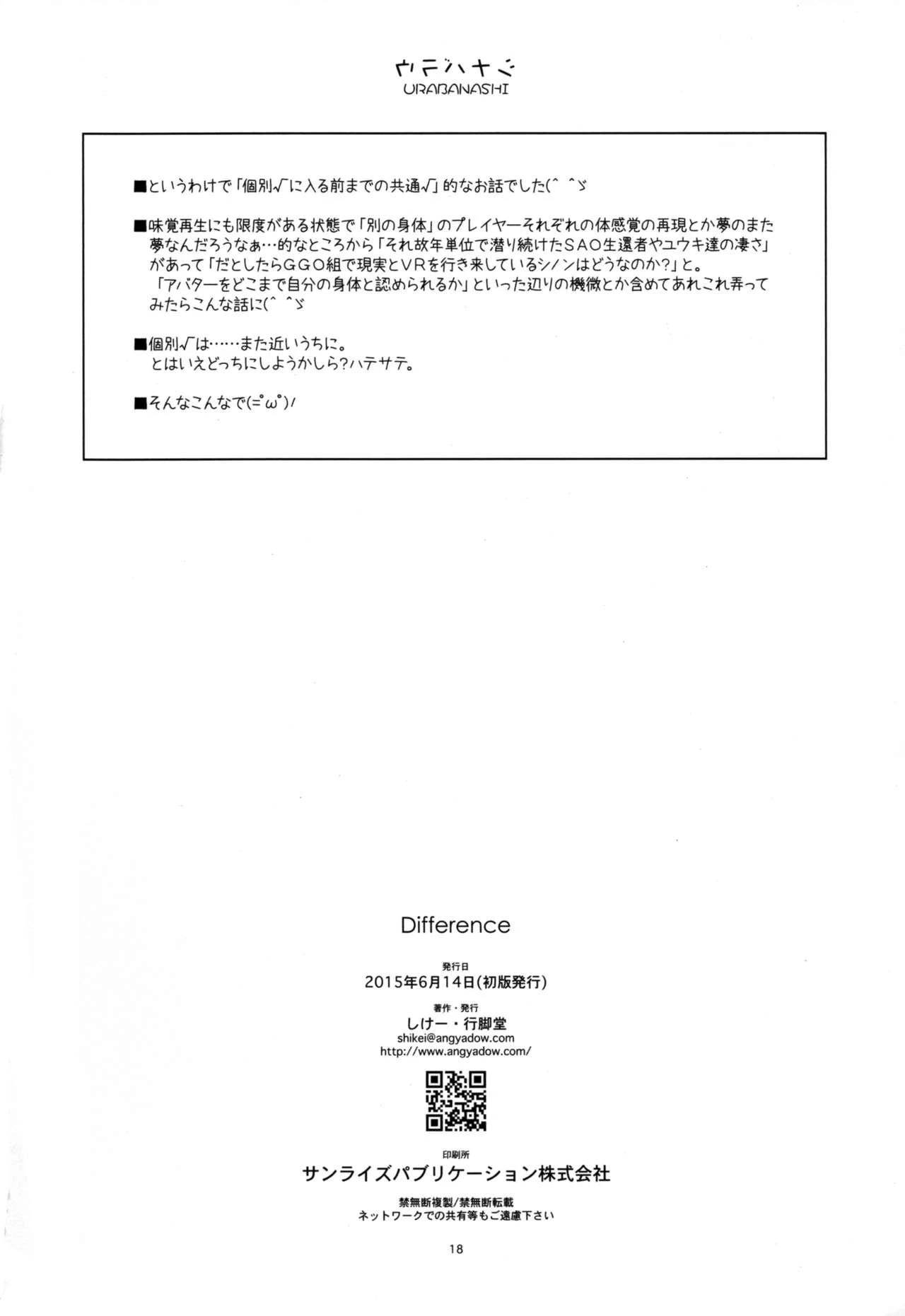 ウラバナシ
URABANASHI

■というわけで「個別√に入る前までの共通√」的なお話でした(^ ^ゞ

■味覚再生にも限度がある状態で「別の身体」のプレイヤーそれぞれの体感覚の再現とか夢のまた夢なんだろうなぁ…的なところから「それ故年単位で潜り続けたSAO生還者やユウキ達の凄さ」があって「だとしたらGGO組で現実とVRを行き来しているシノンはどうなのか?」と。
「アバターをどこまで自分の身体と認められるか」といった辺りの機微とか含めてあれこれ弄ってみたらこんな話に(^ ^ゞ

■個別√は……また近いうちに。
とはいえどっちにしようかしら?ハテサテ。

■そんなこんなで(=ﾟωﾟ)ﾉ

Difference

発行日
2015年6月14日(初版発行)

著作・発行
しけー・行脚堂
shikei@angyadow.com
http://www.angyadow.com/

印刷所
サンライズパブリケーション株式会社

禁無断複製/禁無断転載
ネットワークでの共有等もご遠慮下さい

18